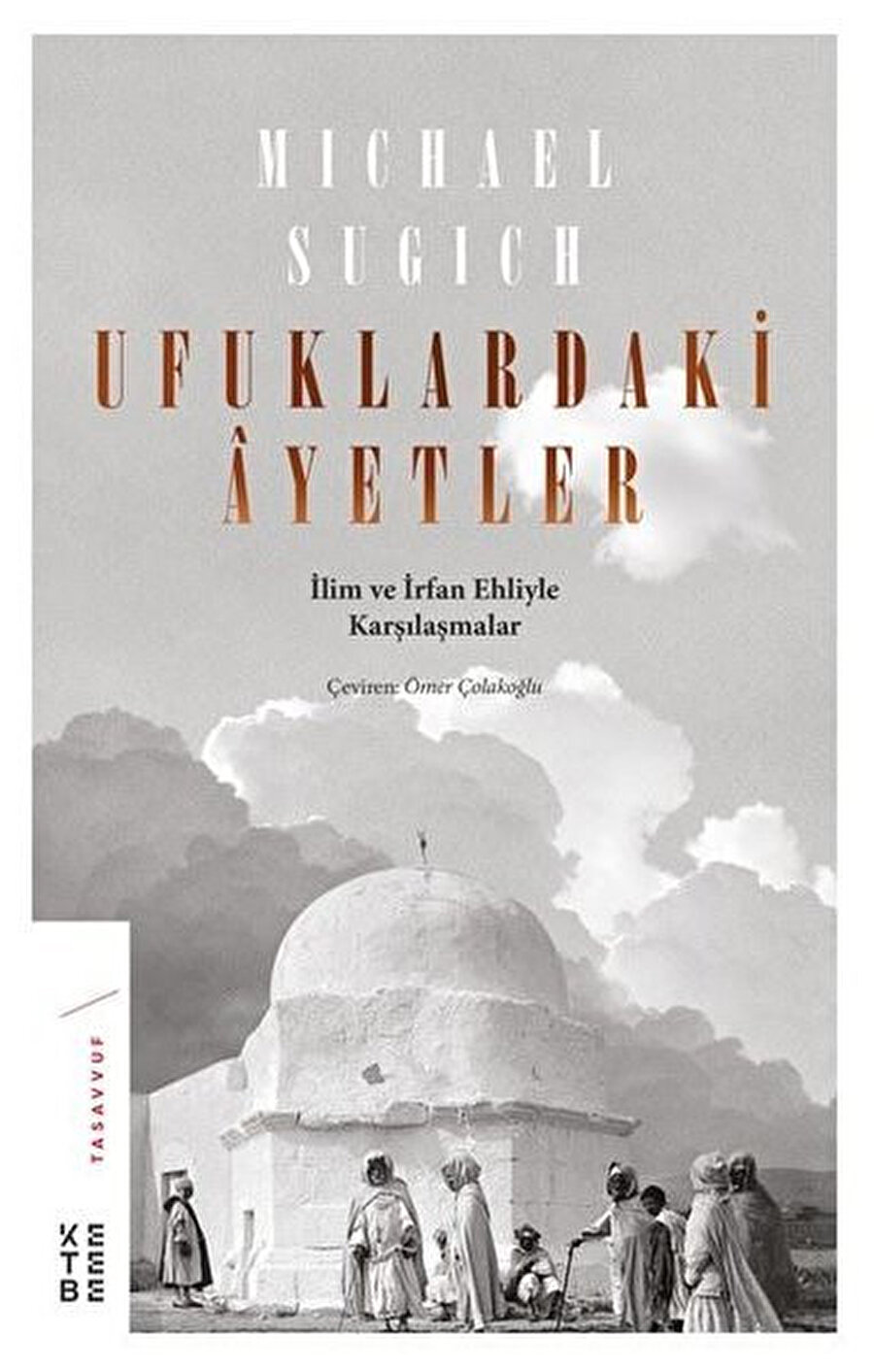 MICHAEL SUGICH

UFUKLARDAKİ ÂYETLER

İlim ve İrfan Ehliyle Karşılaşmalar

Çeviren: Ömer Çolakoğlu

TASAVVUF

KETEBE